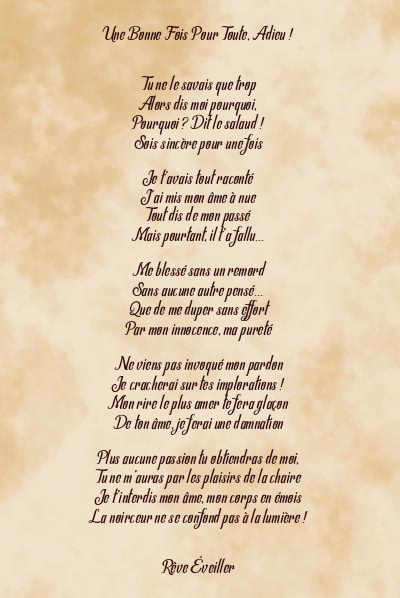 Une Bonne Fois Pour Toute, Adieu !

Tu ne le savais que trop
Alors dis moi pourquoi,
Pourquoi ? Dit le salaud !
Sois sincère pour une fois

Je t'avais tout raconté
J'ai mis mon âme à nue
Tout dis de mon passé
Mais pourtant, il t'a fallu...

Me blessé sans un remord
Sans aucune autre pensé...
Que de me duper sans effort
Par mon innocence, ma pureté

Ne viens pas invoqué mon pardon
Je cracherai sur tes implorations !
Mon rire le plus amer te fera glaçon
De ton âme, je ferai une damnation

Plus aucune passion tu obtiendras de moi,
Tu ne m'auras par les plaisirs de la chaire
Je t'interdis mon âme, mon corps en émois
La noirceur ne se confond pas à la lumière !

Rêve Éveiller